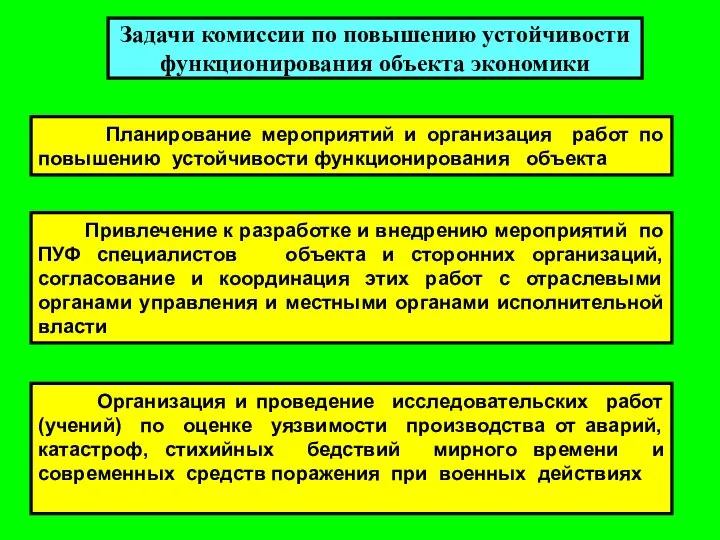 Задачи комиссии по повышению устойчивости функционирования объекта экономики

Планирование мероприятий и организация работ по повышению устойчивости функционирования объекта

Привлечение к разработке и внедрению мероприятий по ПУФ специалистов объекта и сторонних организаций, согласование и координация этих работ с отраслевыми органами управления и местными органами исполнительной власти

Организация и проведение исследовательских работ (учений) по оценке уязвимости производства от аварий, катастроф, стихийных бедствий мирного времени и современных средств поражения при военных действиях